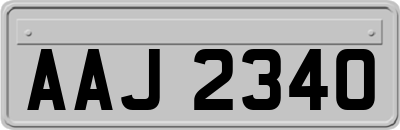 AAJ 2340